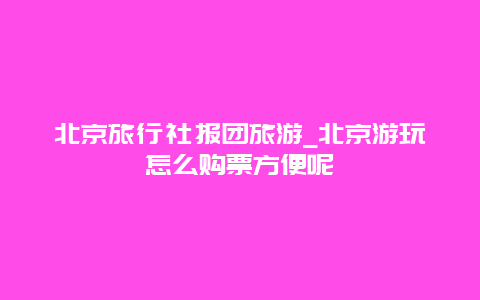 北京旅行社报团旅游_北京游玩怎么购票方便呢